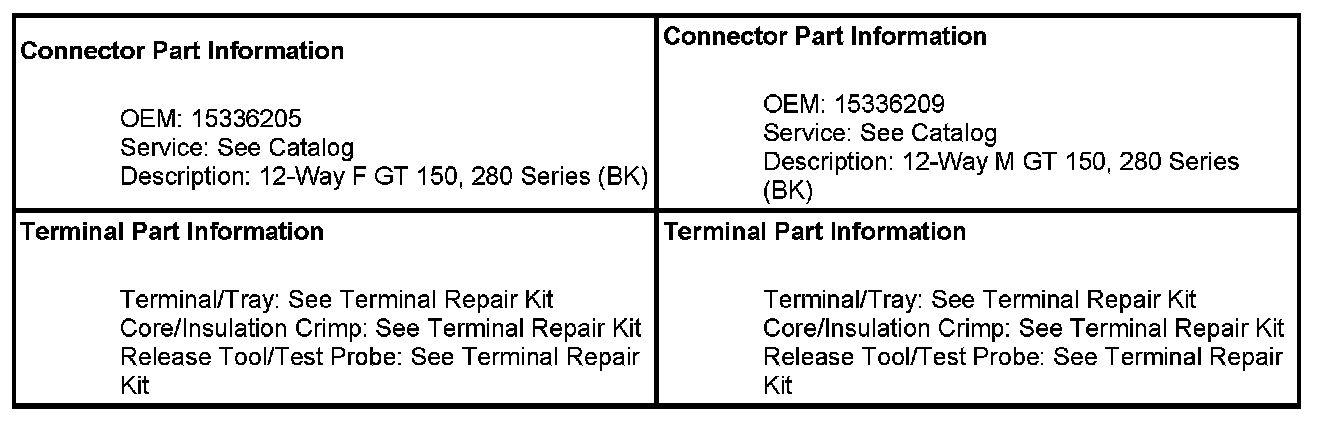 | Connector Part Information<br><br>OEM: 15336205<br>Service: See Catalog<br>Description: 12-Way F GT 150, 280 Series (BK) | Connector Part Information<br><br>OEM: 15336209<br>Service: See Catalog<br>Description: 12-Way M GT 150, 280 Series (BK) |
|---|---|
| Terminal Part Information<br><br>Terminal/Tray: See Terminal Repair Kit<br>Core/Insulation Crimp: See Terminal Repair Kit<br>Release Tool/Test Probe: See Terminal Repair Kit | Terminal Part Information<br><br>Terminal/Tray: See Terminal Repair Kit<br>Core/Insulation Crimp: See Terminal Repair Kit<br>Release Tool/Test Probe: See Terminal Repair Kit |